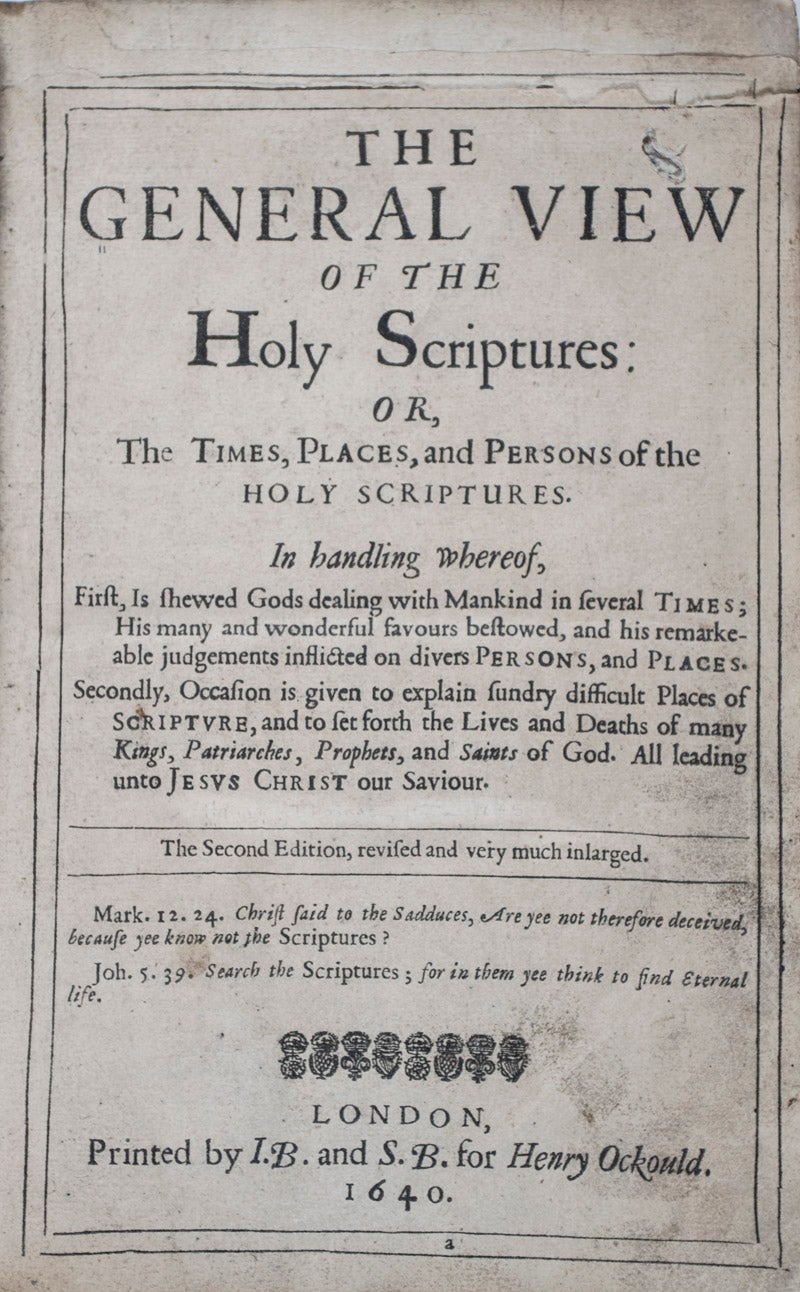 THE
GENERAL VIEW
OF THE
Holy Scriptures:
OR,
The TIMES, PLACES, and PERSONS of the HOLY SCRIPTURES.

In handling whereof,

First, Is ſhewed Gods dealing with Mankind in ſeveral TIMES; His many and wonderful favours beſtowed, and his remarkeable judgements inflicted on divers PERSONS, and PLACES.

Secondly, Occaſion is given to explain ſundry difficult Places of SCRIPTVRE, and to ſet forth the Lives and Deaths of many Kings, Patriarches, Prophets, and Saints of God. All leading unto JESVS CHRIST our Saviour.

The Second Edition, reviſed and very much inlarged.

Mark. 12. 24. Chriſt ſaid to the Sadduces, Are yee not therefore deceived, becauſe yee know not the Scriptures?

Joh. 5. 39. Search the Scriptures; for in them yee think to find Eternal life.

LONDON,
Printed by I.B. and S.B. for Henry Ockould.
1640.

a